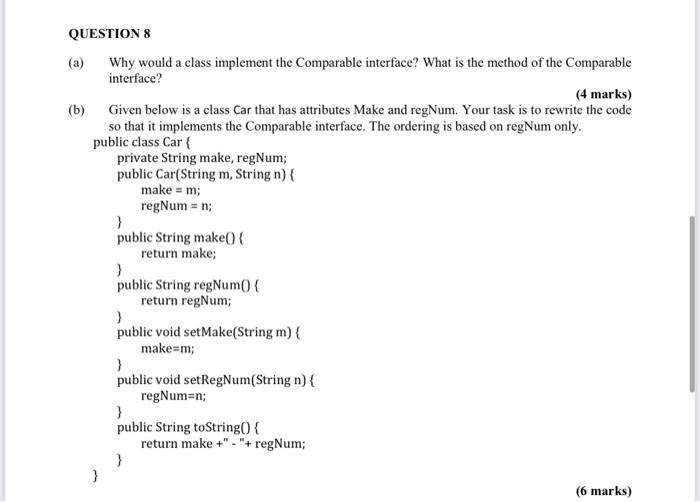 QUESTION 8

(a) Why would a class implement the Comparable interface? What is the method of the Comparable interface?

(4 marks)

(b) Given below is a class Car that has attributes Make and regNum. Your task is to rewrite the code so that it implements the Comparable interface. The ordering is based on regNum only.

public class Car {
private String make, regNum;
public Car(String m, String n) {
make = m;
regNum = n;
}
public String make() {
return make;
}
public String regNum() {
return regNum;
}
public void setMake(String m) {
make=m;
}
public void setRegNum(String n) {
regNum=n;
}
public String toString() {
return make +" - "+ regNum;
}
}

(6 marks)